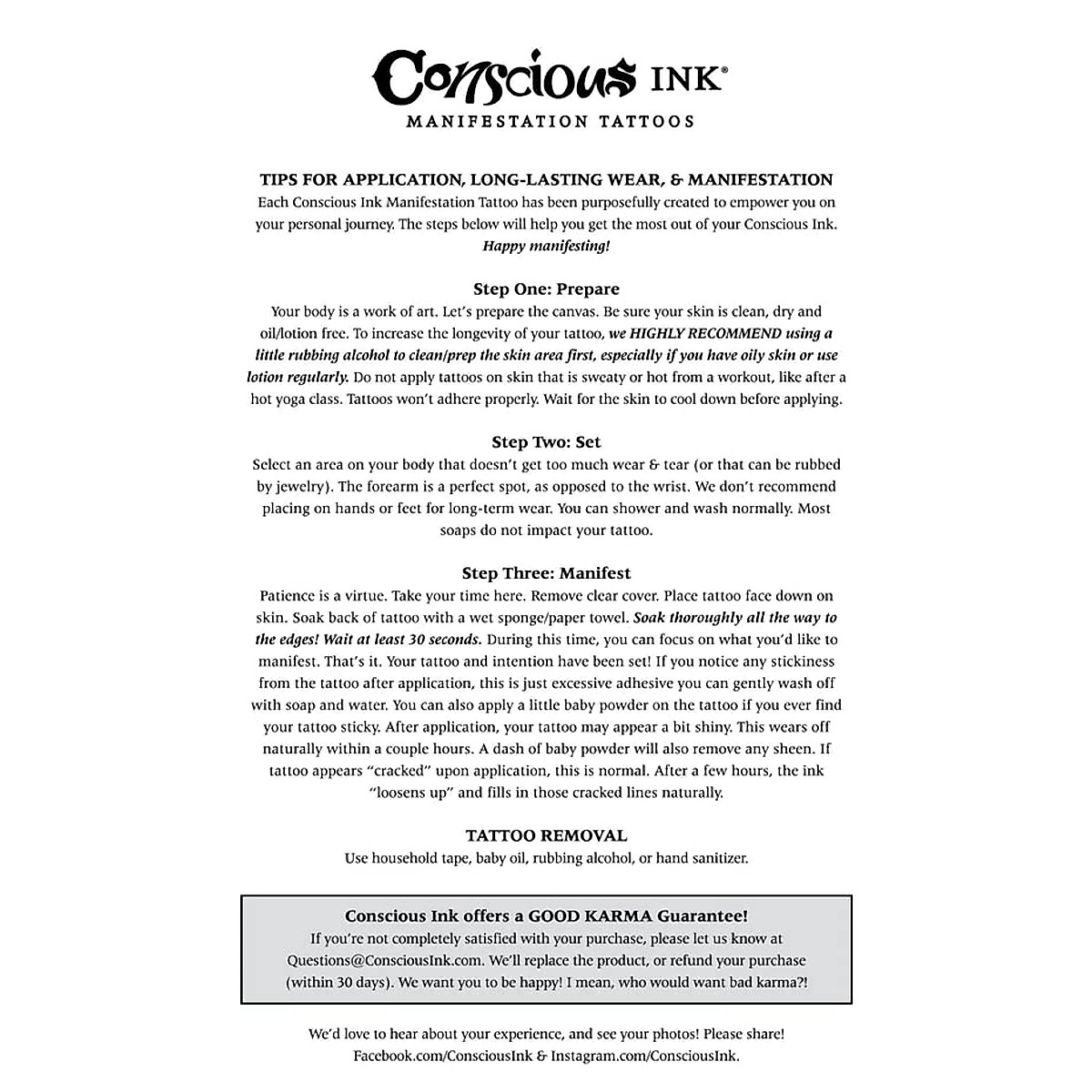 Conscious INK®
MANIFESTATION TATTOOS

TIPS FOR APPLICATION, LONG-LASTING WEAR, & MANIFESTATION
Each Conscious Ink Manifestation Tattoo has been purposefully created to empower you on your personal journey. The steps below will help you get the most out of your Conscious Ink. Happy manifesting!

Step One: Prepare
Your body is a work of art. Let's prepare the canvas. Be sure your skin is clean, dry and oil/lotion free. To increase the longevity of your tattoo, we HIGHLY RECOMMEND using a little rubbing alcohol to clean/prep the skin area first, especially if you have oily skin or use lotion regularly. Do not apply tattoos on skin that is sweaty or hot from a workout, like after a hot yoga class. Tattoos won't adhere properly. Wait for the skin to cool down before applying.

Step Two: Set
Select an area on your body that doesn't get too much wear & tear (or that can be rubbed by jewelry). The forearm is a perfect spot, as opposed to the wrist. We don't recommend placing on hands or feet for long-term wear. You can shower and wash normally. Most soaps do not impact your tattoo.

Step Three: Manifest
Patience is a virtue. Take your time here. Remove clear cover. Place tattoo face down on skin. Soak back of tattoo with a wet sponge/paper towel. Soak thoroughly all the way to the edges! Wait at least 30 seconds. During this time, you can focus on what you'd like to manifest. That's it. Your tattoo and intention have been set! If you notice any stickiness from the tattoo after application, this is just excessive adhesive you can gently wash off with soap and water. You can also apply a little baby powder on the tattoo if you ever find your tattoo sticky. After application, your tattoo may appear a bit shiny. This wears off naturally within a couple hours. A dash of baby powder will also remove any sheen. If tattoo appears "cracked" upon application, this is normal. After a few hours, the ink "loosens up" and fills in those cracked lines naturally.

TATTOO REMOVAL
Use household tape, baby oil, rubbing alcohol, or hand sanitizer.

Conscious Ink offers a GOOD KARMA Guarantee!
If you're not completely satisfied with your purchase, please let us know at Questions@ConsciousInk.com. We'll replace the product, or refund your purchase (within 30 days). We want you to be happy! I mean, who would want bad karma?!

We'd love to hear about your experience, and see your photos! Please share! Facebook.com/ConsciousInk & Instagram.com/ConsciousInk.